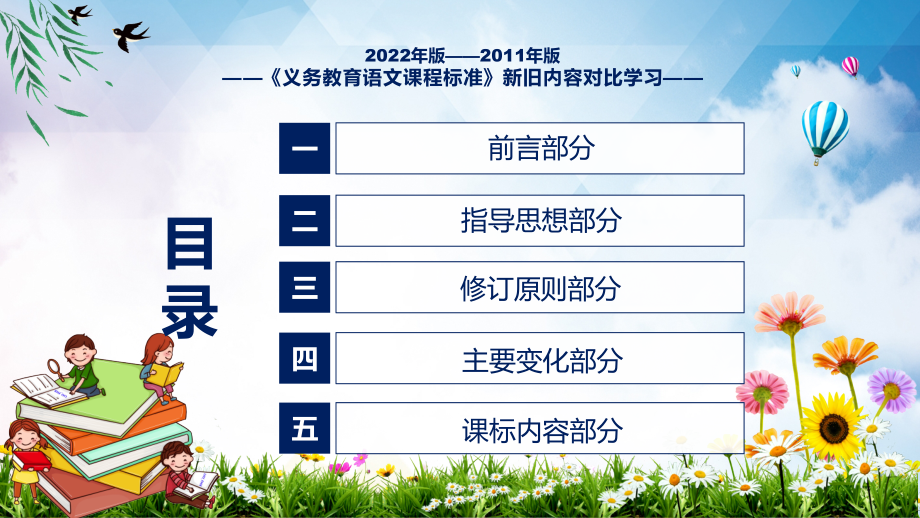 2022年版——2011年版
——《义务教育语文课程标准》新旧内容对比学习——

目录

一 前言部分

二 指导思想部分

三 修订原则部分

四 主要变化部分

五 课标内容部分